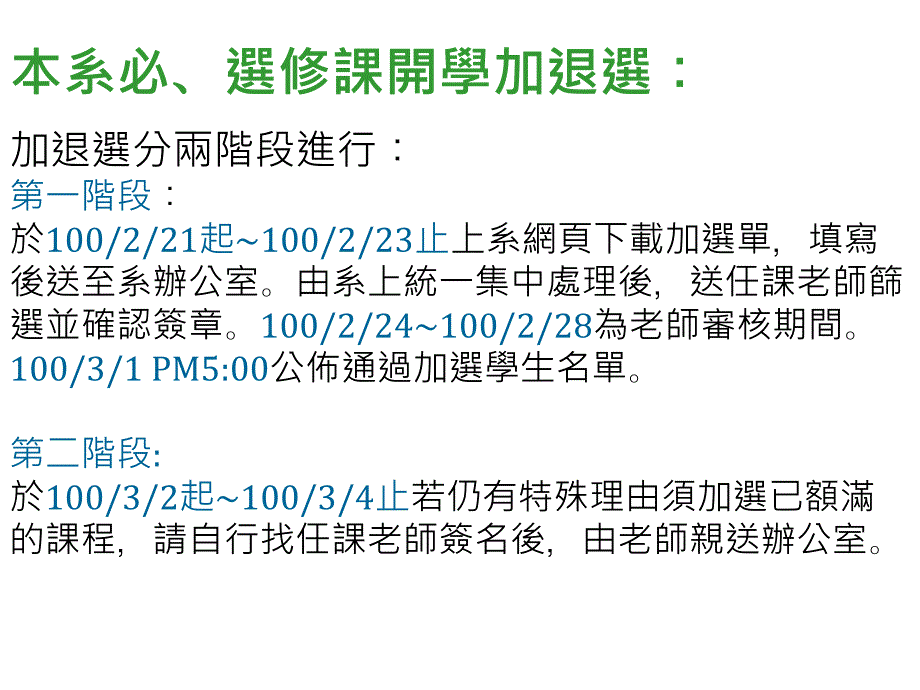 本系必、選修課開學加退選：

加退選分兩階段進行：
第一階段：
於100/2/21起~100/2/23止上系網頁下載加選單，填寫後送至系辦公室。由系上統一集中處理後，送任課老師篩選並確認簽章。100/2/24~100/2/28為老師審核期間。100/3/1 PM5:00公佈通過加選學生名單。

第二階段:
於100/3/2起~100/3/4止若仍有特殊理由須加選已額滿的課程，請自行找任課老師簽名後，由老師親送辦公室。